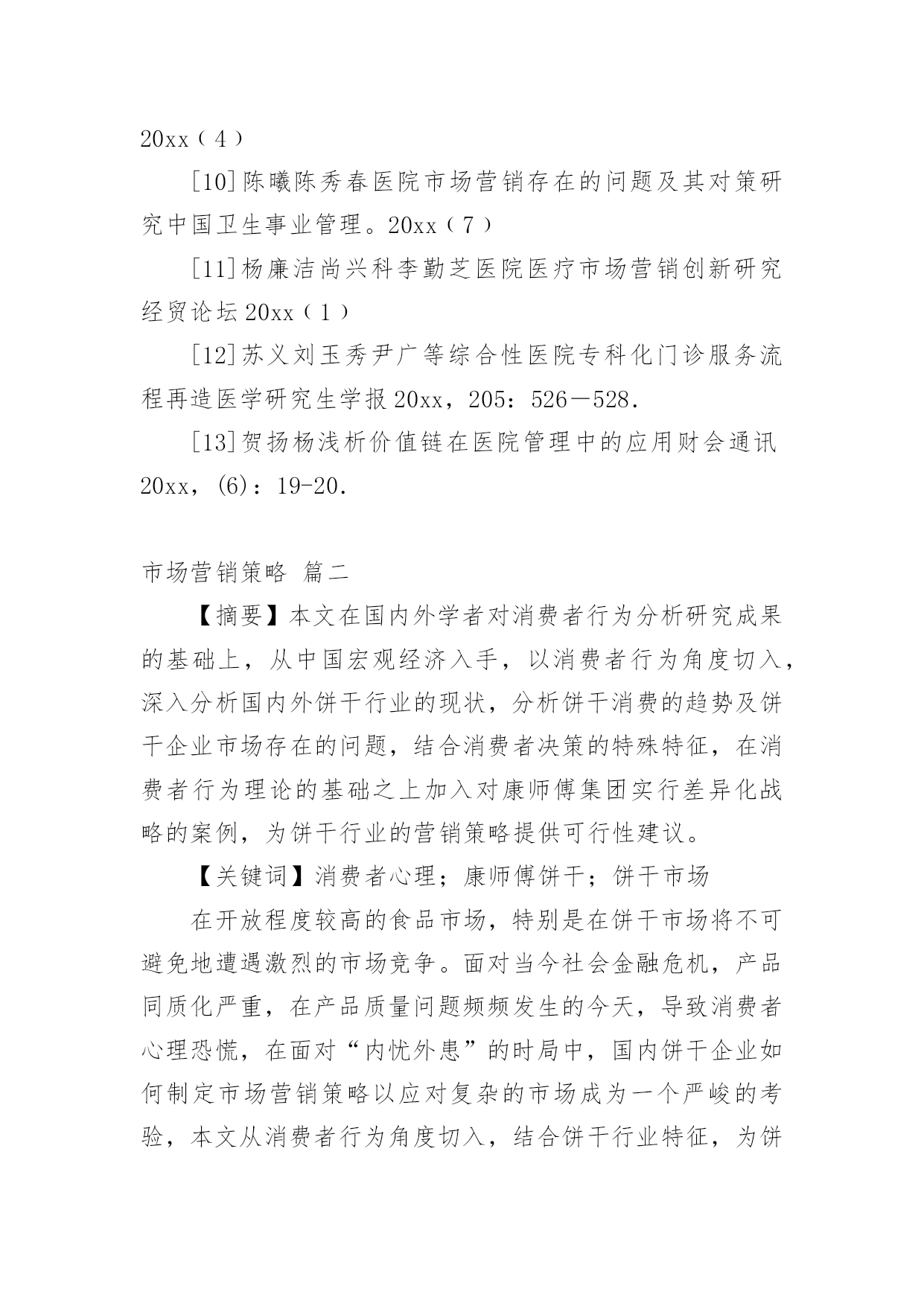 20xx（4）

[10]陈曦陈秀春医院市场营销存在的问题及其对策研究中国卫生事业管理。20xx（7）

[11]杨廉洁尚兴科李勤芝医院医疗市场营销创新研究经贸论坛20xx（1）

[12]苏义刘玉秀尹广等综合性医院专科化门诊服务流程再造医学研究生学报20xx，205：526－528.

[13]贺扬杨浅析价值链在医院管理中的应用财会通讯20xx，(6)：19-20.

市场营销策略 篇二

【摘要】本文在国内外学者对消费者行为分析研究成果的基础上，从中国宏观经济入手，以消费者行为角度切入，深入分析国内外饼干行业的现状，分析饼干消费的趋势及饼干企业市场存在的问题，结合消费者决策的特殊特征，在消费者行为理论的基础之上加入对康师傅集团实行差异化战略的案例，为饼干行业的营销策略提供可行性建议。

【关键词】消费者心理；康师傅饼干；饼干市场

在开放程度较高的食品市场，特别是在饼干市场将不可避免地遭遇激烈的市场竞争。面对当今社会金融危机，产品同质化严重，在产品质量问题频频发生的今天，导致消费者心理恐慌，在面对“内忧外患”的时局中，国内饼干企业如何制定市场营销策略以应对复杂的市场成为一个严峻的考验，本文从消费者行为角度切入，结合饼干行业特征，为饼